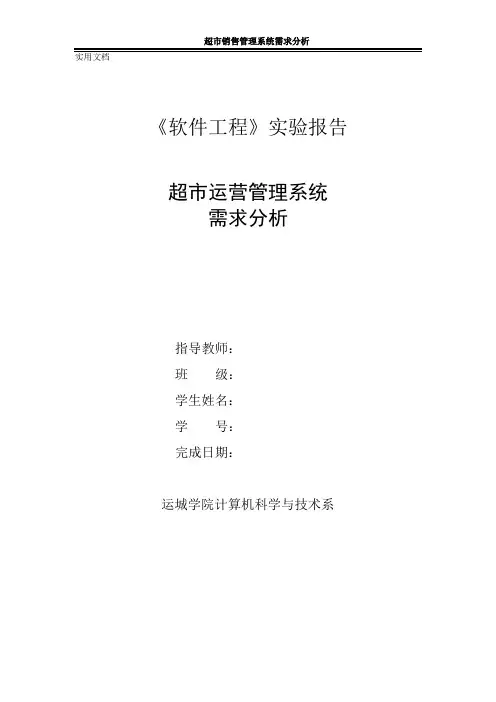 超市销售管理系统需求分析

实用文档

《软件工程》实验报告

超市运营管理系统
需求分析

指导教师：
班 级：
学生姓名：
学 号：
完成日期：

运城学院计算机科学与技术系